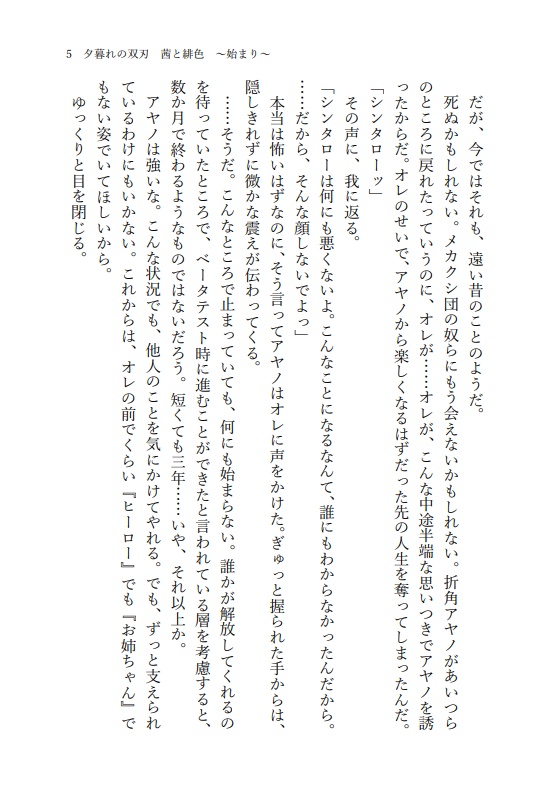 5　夕暮れの双刃　茜と緋色　～始まり～

だが、今ではそれも、遠い昔のことのようだ。

死ぬかもしれない。メカクシ団の奴らにもう会えないかもしれない。折角アヤノがあいつらのところに戻れたっていうのに、オレが……オレが、こんな中途半端な思いつきでアヤノを誘ったからだ。オレのせいで、アヤノから楽しくなるはずだった先の人生を奪ってしまったんだ。

「シンタローッ」

その声に、我に返る。

「シンタローは何にも悪くないよ。こんなことになるなんて、誰にもわからなかったんだから。……だから、そんな顔しないでよっ」

本当は怖いはずなのに、そう言ってアヤノはオレに声をかけた。ぎゅっと握られた手からは、隠しきれずに微かな震えが伝わってくる。

……そうだ。こんなところで止まっていても、何にも始まらない。誰かが解放してくれるのを待っていたところで、ベータテスト時に進むことができたと言われている層を考慮すると、数か月で終わるようなものではないだろう。短くても三年……いや、それ以上か。

アヤノは強いな。こんな状況でも、他人のことを気にかけてやれる。でも、ずっと支えられているわけにもいかない。これからは、オレの前でくらい『ヒーロー』でも『お姉ちゃん』でもない姿でいてほしいから。

ゆっくりと目を閉じる。